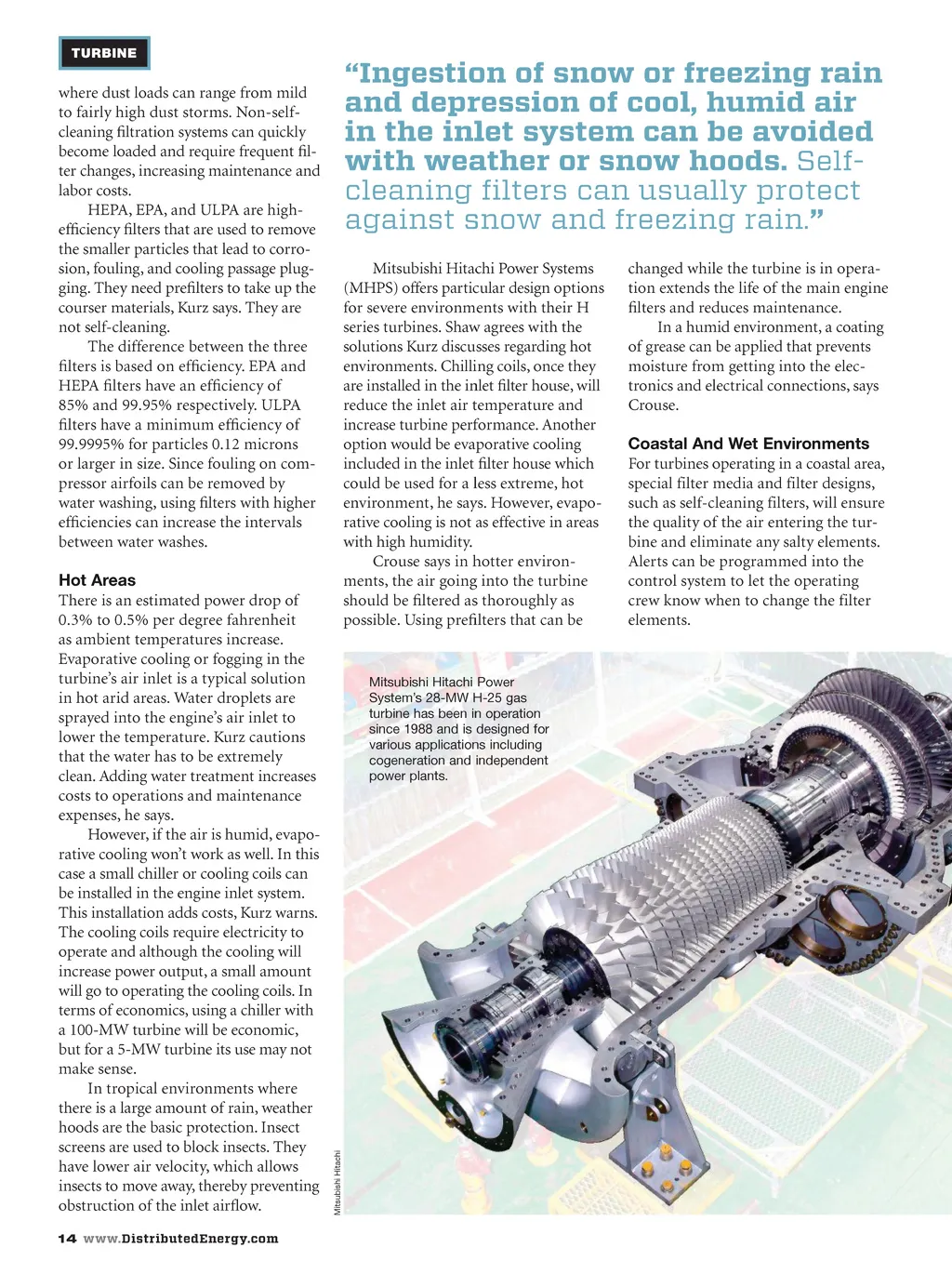 TURBINE

where dust loads can range from mild to fairly high dust storms. Non-self-cleaning filtration systems can quickly become loaded and require frequent filter changes, increasing maintenance and labor costs.

HEPA, EPA, and ULPA are high-efficiency filters that are used to remove the smaller particles that lead to corrosion, fouling, and cooling passage plugging. They need prefilters to take up the courser materials, Kurz says. They are not self-cleaning.

The difference between the three filters is based on efficiency. EPA and HEPA filters have an efficiency of 85% and 99.95% respectively. ULPA filters have a minimum efficiency of 99.9995% for particles 0.12 microns or larger in size. Since fouling on compressor airfoils can be removed by water washing, using filters with higher efficiencies can increase the intervals between water washes.

Hot Areas
There is an estimated power drop of 0.3% to 0.5% per degree fahrenheit as ambient temperatures increase. Evaporative cooling or fogging in the turbine's air inlet is a typical solution in hot arid areas. Water droplets are sprayed into the engine's air inlet to lower the temperature. Kurz cautions that the water has to be extremely clean. Adding water treatment increases costs to operations and maintenance expenses, he says.

However, if the air is humid, evaporative cooling won't work as well. In this case a small chiller or cooling coils can be installed in the engine inlet system. This installation adds costs, Kurz warns. The cooling coils require electricity to operate and although the cooling will increase power output, a small amount will go to operating the cooling coils. In terms of economics, using a chiller with a 100-MW turbine will be economic, but for a 5-MW turbine its use may not make sense.

In tropical environments where there is a large amount of rain, weather hoods are the basic protection. Insect screens are used to block insects. They have lower air velocity, which allows insects to move away, thereby preventing obstruction of the inlet airflow.

"Ingestion of snow or freezing rain and depression of cool, humid air in the inlet system can be avoided with weather or snow hoods. Self-cleaning filters can usually protect against snow and freezing rain."

Mitsubishi Hitachi Power Systems (MHPS) offers particular design options for severe environments with their H series turbines. Shaw agrees with the solutions Kurz discusses regarding hot environments. Chilling coils, once they are installed in the inlet filter house, will reduce the inlet air temperature and increase turbine performance. Another option would be evaporative cooling included in the inlet filter house which could be used for a less extreme, hot environment, he says. However, evaporative cooling is not as effective in areas with high humidity.

Crouse says in hotter environments, the air going into the turbine should be filtered as thoroughly as possible. Using prefilters that can be changed while the turbine is in operation extends the life of the main engine filters and reduces maintenance.

In a humid environment, a coating of grease can be applied that prevents moisture from getting into the electronics and electrical connections, says Crouse.

Coastal And Wet Environments
For turbines operating in a coastal area, special filter media and filter designs, such as self-cleaning filters, will ensure the quality of the air entering the turbine and eliminate any salty elements. Alerts can be programmed into the control system to let the operating crew know when to change the filter elements.

Mitsubishi Hitachi Power System's 28-MW H-25 gas turbine has been in operation since 1988 and is designed for various applications including cogeneration and independent power plants.

Mitsubishi Hitachi

14 www.DistributedEnergy.com